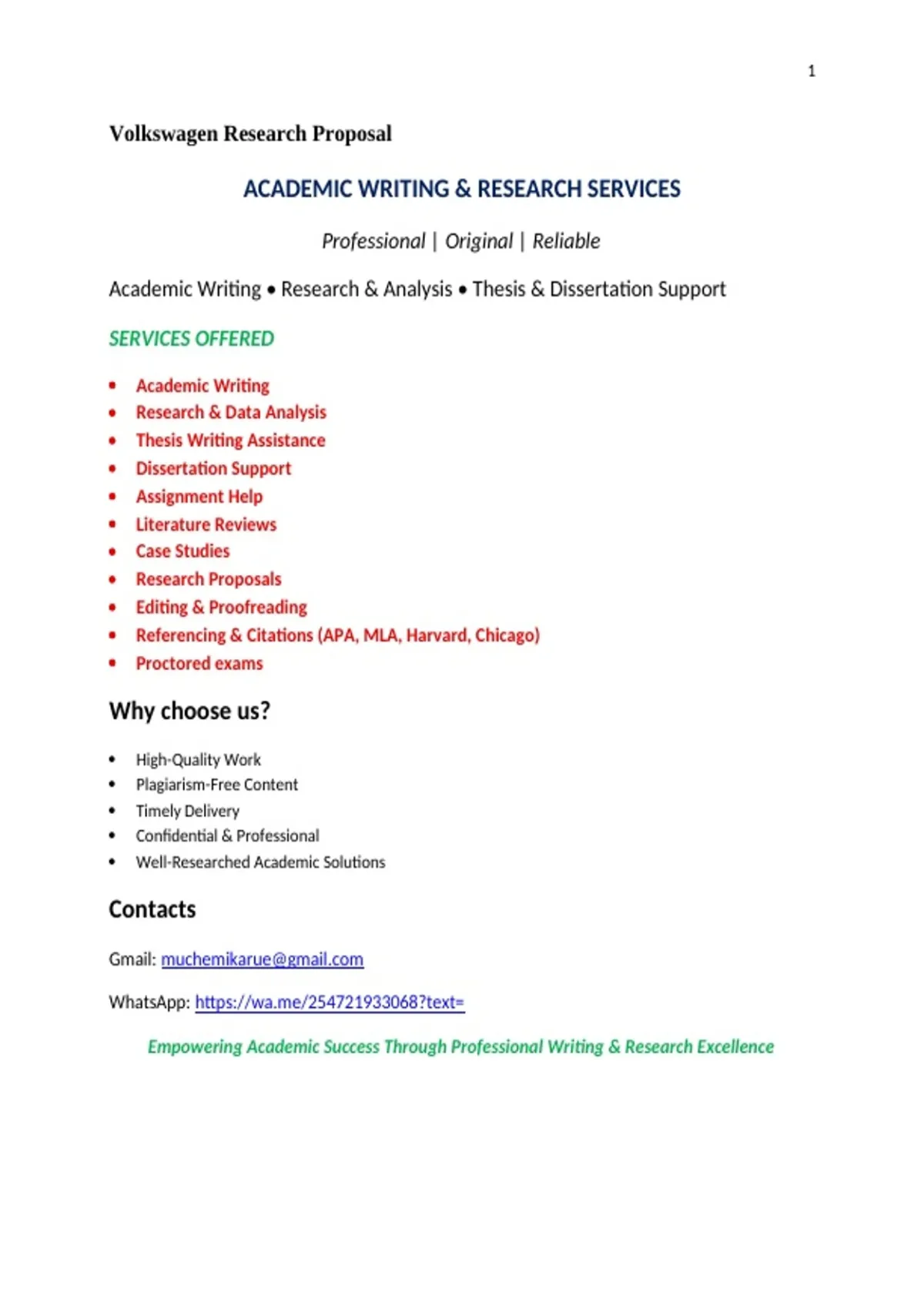 1

Volkswagen Research Proposal

ACADEMIC WRITING & RESEARCH SERVICES

Professional | Original | Reliable

Academic Writing • Research & Analysis • Thesis & Dissertation Support

SERVICES OFFERED

• Academic Writing
• Research & Data Analysis
• Thesis Writing Assistance
• Dissertation Support
• Assignment Help
• Literature Reviews
• Case Studies
• Research Proposals
• Editing & Proofreading
• Referencing & Citations (APA, MLA, Harvard, Chicago)
• Proctored exams

Why choose us?

• High-Quality Work
• Plagiarism-Free Content
• Timely Delivery
• Confidential & Professional
• Well-Researched Academic Solutions

Contacts

Gmail: muchemikarue@gmail.com

WhatsApp: https://wa.me/254721933068?text=

Empowering Academic Success Through Professional Writing & Research Excellence